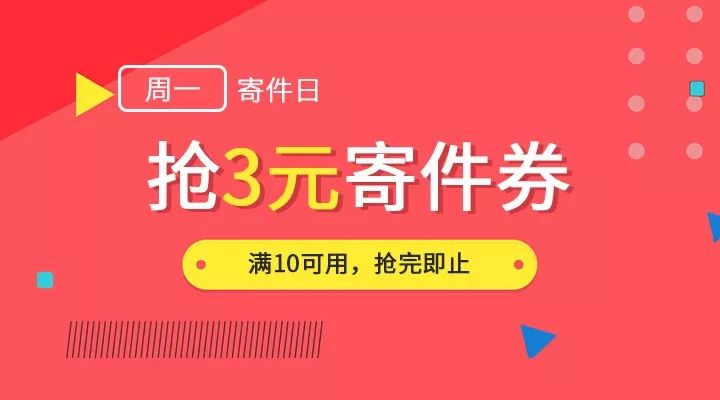 周一 寄件日

抢3元寄件券

满10可用，抢完即止